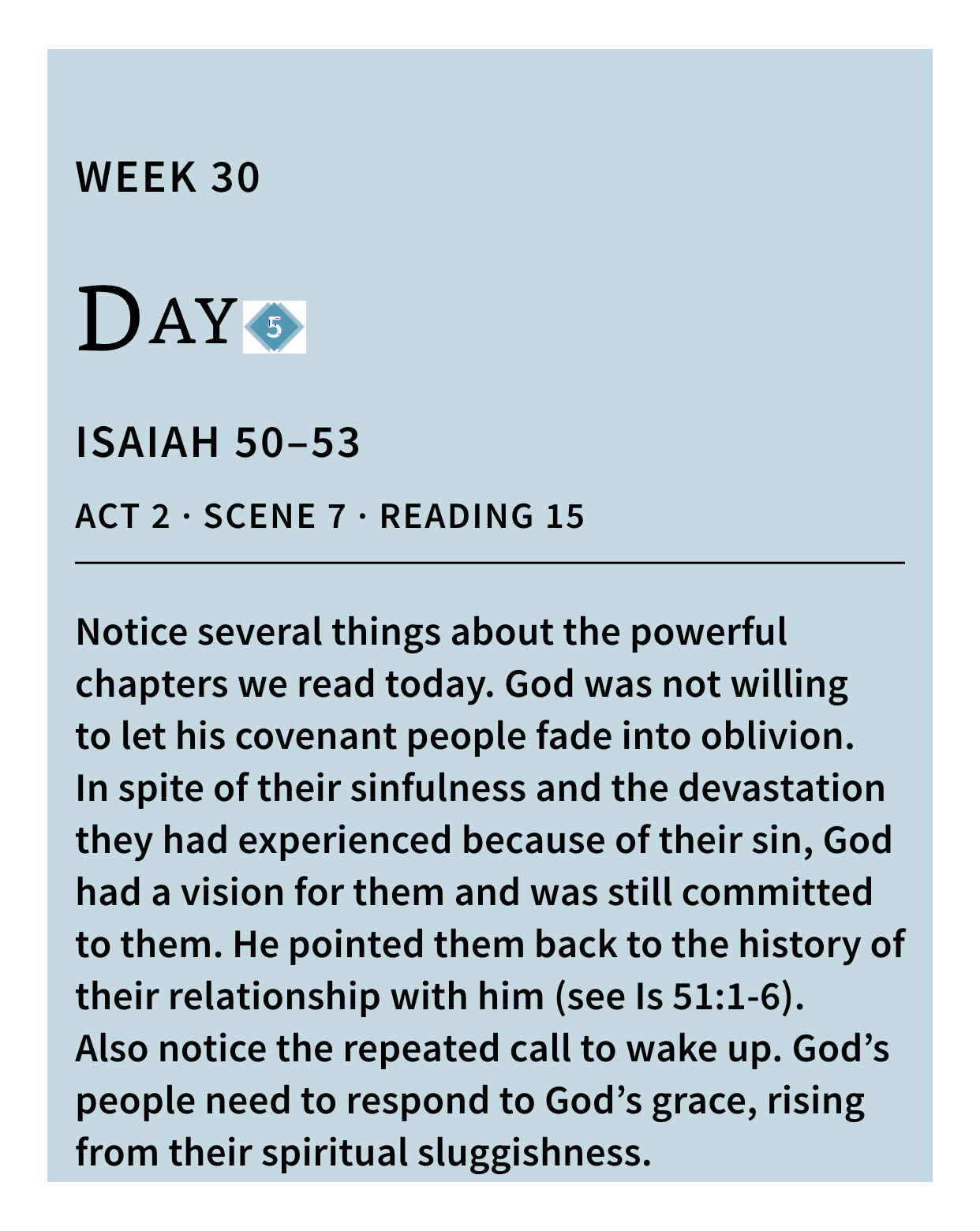 WEEK 30

DAY 5

ISAIAH 50–53

ACT 2 · SCENE 7 · READING 15

Notice several things about the powerful chapters we read today. God was not willing to let his covenant people fade into oblivion. In spite of their sinfulness and the devastation they had experienced because of their sin, God had a vision for them and was still committed to them. He pointed them back to the history of their relationship with him (see Is 51:1-6). Also notice the repeated call to wake up. God's people need to respond to God's grace, rising from their spiritual sluggishness.